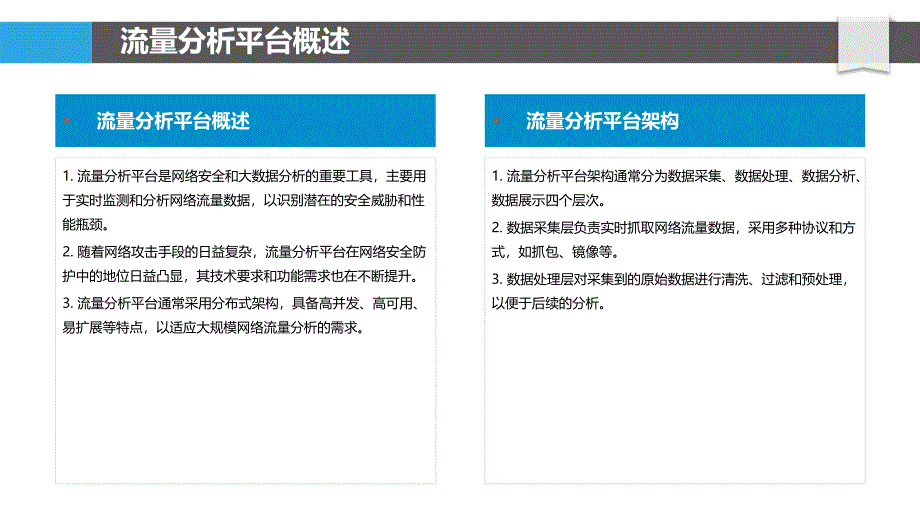 流量分析平台概述

流量分析平台概述

1. 流量分析平台是网络安全和大数据分析的重要工具，主要用于实时监测和分析网络流量数据，以识别潜在的安全威胁和性能瓶颈。

2. 随着网络攻击手段的日益复杂，流量分析平台在网络安全防护中的地位日益凸显，其技术要求和功能需求也在不断提升。

3. 流量分析平台通常采用分布式架构，具备高并发、高可用、易扩展等特点，以适应大规模网络流量分析的需求。

流量分析平台架构

1. 流量分析平台架构通常分为数据采集、数据处理、数据分析、数据展示四个层次。

2. 数据采集层负责实时抓取网络流量数据，采用多种协议和方式，如抓包、镜像等。

3. 数据处理层对采集到的原始数据进行清洗、过滤和预处理，以便于后续的分析。